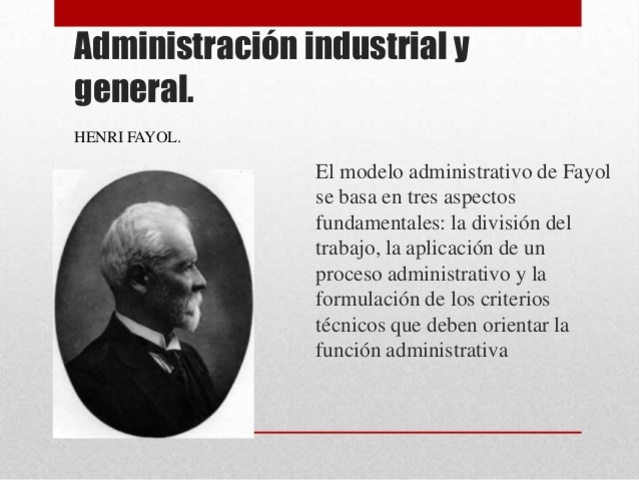 Administración industrial y general.

HENRI FAYOL.

El modelo administrativo de Fayol se basa en tres aspectos fundamentales: la división del trabajo, la aplicación de un proceso administrativo y la formulación de los criterios técnicos que deben orientar la función administrativa